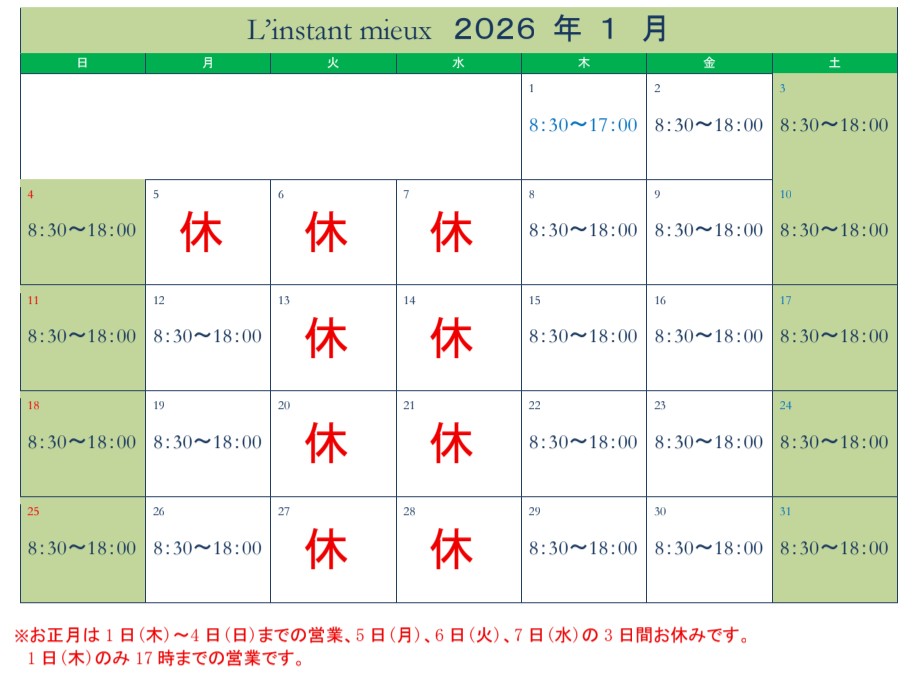 L'instant mieux 2026年1月

| 日 | 月 | 火 | 水 | 木 | 金 | 土 |
|---|---|---|---|---|---|---|
| | | | | 1 8:30〜17:00 | 2 8:30〜18:00 | 3 8:30〜18:00 |
| 4 8:30〜18:00 | 5 休 | 6 休 | 7 休 | 8 8:30〜18:00 | 9 8:30〜18:00 | 10 8:30〜18:00 |
| 11 8:30〜18:00 | 12 8:30〜18:00 | 13 休 | 14 休 | 15 8:30〜18:00 | 16 8:30〜18:00 | 17 8:30〜18:00 |
| 18 8:30〜18:00 | 19 8:30〜18:00 | 20 休 | 21 休 | 22 8:30〜18:00 | 23 8:30〜18:00 | 24 8:30〜18:00 |
| 25 8:30〜18:00 | 26 8:30〜18:00 | 27 休 | 28 休 | 29 8:30〜18:00 | 30 8:30〜18:00 | 31 8:30〜18:00 |

※お正月は1日(木)〜4日(日)までの営業、5日(月)、6日(火)、7日(水)の3日間お休みです。
1日(木)のみ17時までの営業です。